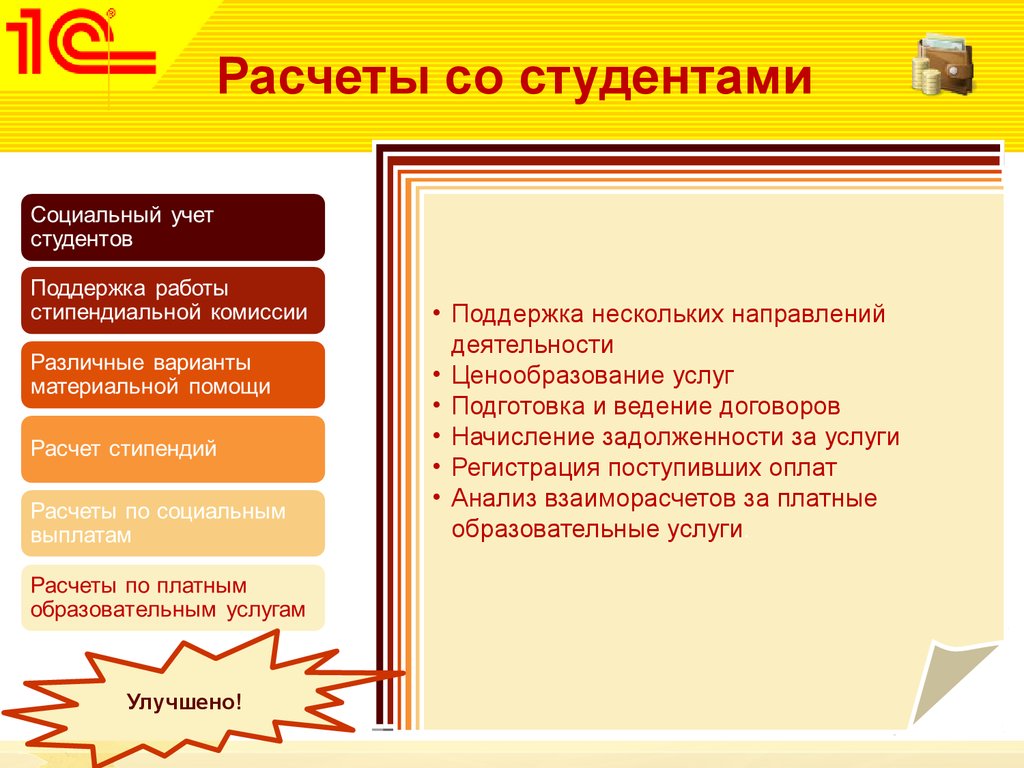 1С

Расчеты со студентами

Социальный учет студентов

Поддержка работы стипендиальной комиссии

Различные варианты материальной помощи

Расчет стипендий

Расчеты по социальным выплатам

Расчеты по платным образовательным услугам

Улучшено!

• Поддержка нескольких направлений деятельности
• Ценообразование услуг
• Подготовка и ведение договоров
• Начисление задолженности за услуги
• Регистрация поступивших оплат
• Анализ взаиморасчетов за платные образовательные услуги